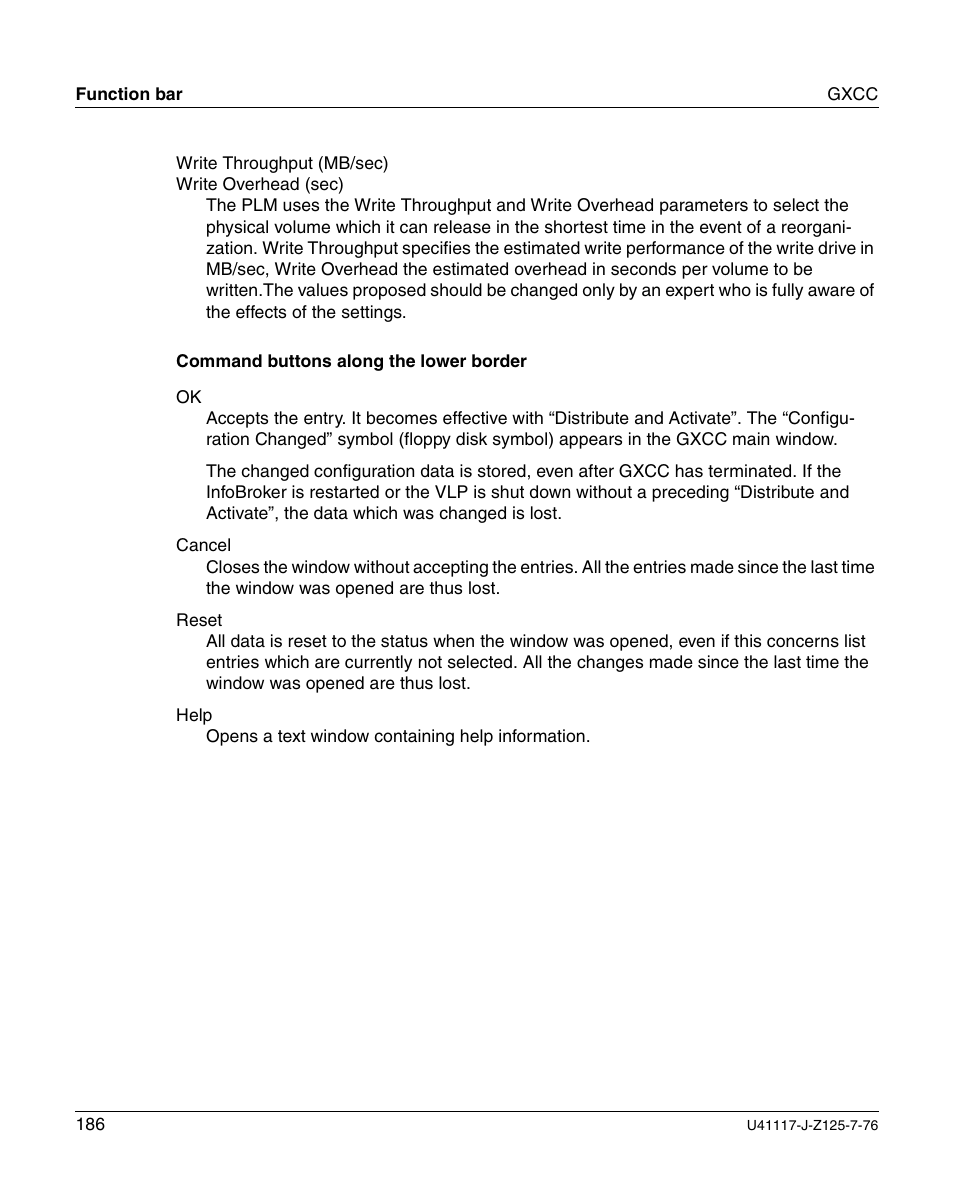 Function bar GXCC

Write Throughput (MB/sec)
Write Overhead (sec)

The PLM uses the Write Throughput and Write Overhead parameters to select the physical volume which it can release in the shortest time in the event of a reorganization. Write Throughput specifies the estimated write performance of the write drive in MB/sec, Write Overhead the estimated overhead in seconds per volume to be written.The values proposed should be changed only by an expert who is fully aware of the effects of the settings.

Command buttons along the lower border

OK

Accepts the entry. It becomes effective with “Distribute and Activate”. The “Configuration Changed” symbol (floppy disk symbol) appears in the GXCC main window.

The changed configuration data is stored, even after GXCC has terminated. If the InfoBroker is restarted or the VLP is shut down without a preceding “Distribute and Activate”, the data which was changed is lost.

Cancel

Closes the window without accepting the entries. All the entries made since the last time the window was opened are thus lost.

Reset

All data is reset to the status when the window was opened, even if this concerns list entries which are currently not selected. All the changes made since the last time the window was opened are thus lost.

Help

Opens a text window containing help information.

186 U41117-J-Z125-7-76